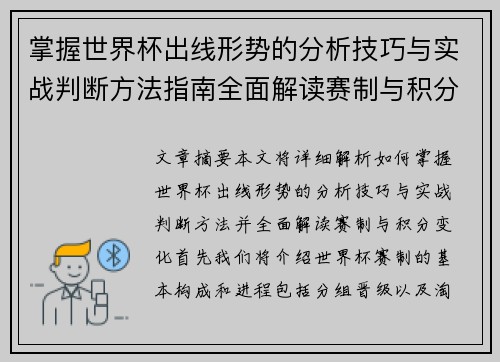 掌握世界杯出线形势的分析技巧与实战判断方法指南全面解读赛制与积分

文章摘要本文将详细解析如何掌握世界杯出线形势的分析技巧与实战判断方法并全面解读赛制与积分变化首先我们将介绍世界杯赛制的基本构成和进程包括分组晋级以及淘